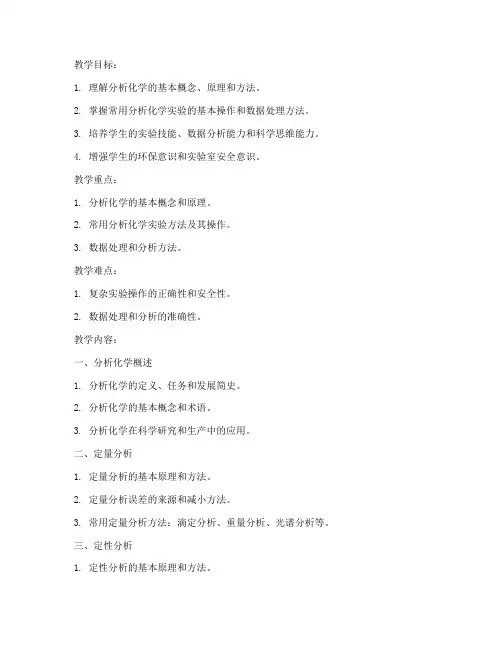 教学目标：

1. 理解分析化学的基本概念、原理和方法。

2. 掌握常用分析化学实验的基本操作和数据处理方法。

3. 培养学生的实验技能、数据分析能力和科学思维能力。

4. 增强学生的环保意识和实验室安全意识。

教学重点：

1. 分析化学的基本概念和原理。

2. 常用分析化学实验方法及其操作。

3. 数据处理和分析方法。

教学难点：

1. 复杂实验操作的正确性和安全性。

2. 数据处理和分析的准确性。

教学内容：

一、分析化学概述

1. 分析化学的定义、任务和发展简史。

2. 分析化学的基本概念和术语。

3. 分析化学在科学研究和生产中的应用。

二、定量分析

1. 定量分析的基本原理和方法。

2. 定量分析误差的来源和减小方法。

3. 常用定量分析方法：滴定分析、重量分析、光谱分析等。

三、定性分析

1. 定性分析的基本原理和方法。